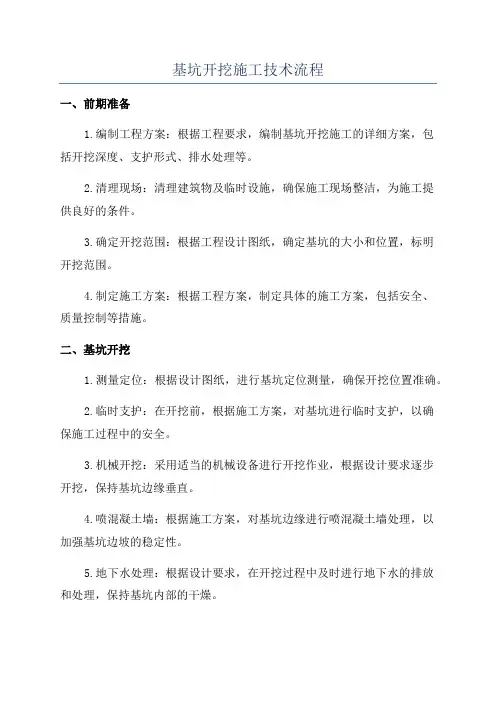 基坑开挖施工技术流程

一、前期准备

1.编制工程方案：根据工程要求，编制基坑开挖施工的详细方案，包括开挖深度、支护形式、排水处理等。

2.清理现场：清理建筑物及临时设施，确保施工现场整洁，为施工提供良好的条件。

3.确定开挖范围：根据工程设计图纸，确定基坑的大小和位置，标明开挖范围。

4.制定施工方案：根据工程方案，制定具体的施工方案，包括安全、质量控制等措施。

二、基坑开挖

1.测量定位：根据设计图纸，进行基坑定位测量，确保开挖位置准确。

2.临时支护：在开挖前，根据施工方案，对基坑进行临时支护，以确保施工过程中的安全。

3.机械开挖：采用适当的机械设备进行开挖作业，根据设计要求逐步开挖，保持基坑边缘垂直。

4.喷混凝土墙：根据施工方案，对基坑边缘进行喷混凝土墙处理，以加强基坑边坡的稳定性。

5.地下水处理：根据设计要求，在开挖过程中及时进行地下水的排放和处理，保持基坑内部的干燥。